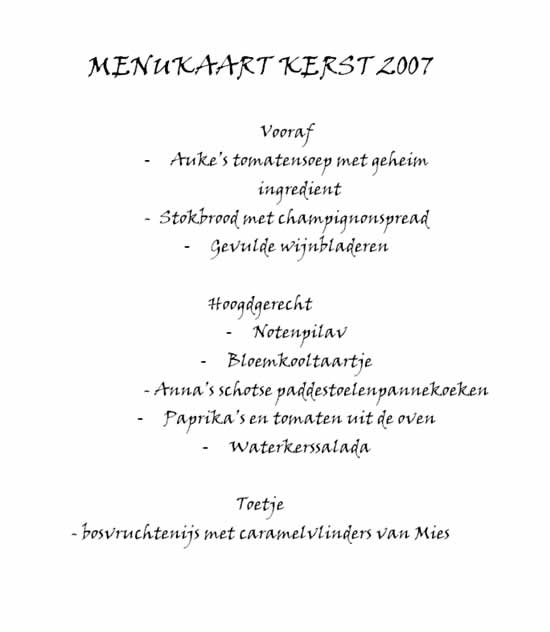 MENUKAART KERST 2007

Vooraf

- Auke's tomatensoep met geheim ingredient
- Stokbrood met champignonspread
- Gevulde wijnbladeren

Hoogdgerecht

- Notenpilav
- Bloemkooltaartje
- Anna's schotse paddestoelenpannekoeken
- Paprika's en tomaten uit de oven
- Waterkerssalada

Toetje

- bosvruchtenijs met caramelvlinders van Mies